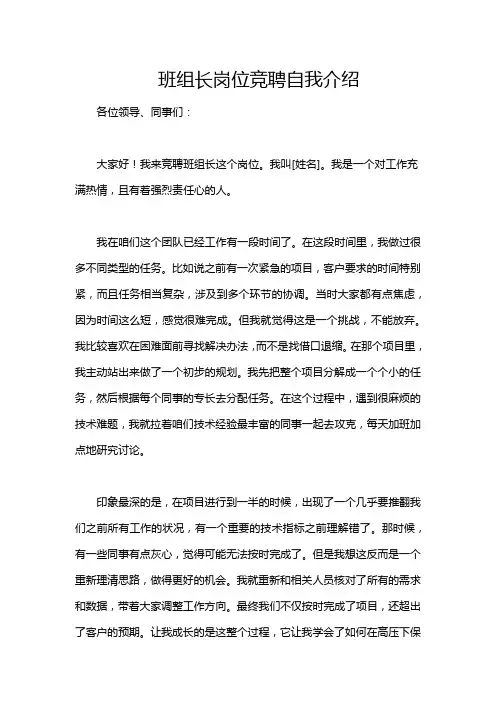 班组长岗位竞聘自我介绍

各位领导、同事们：

大家好！我来竞聘班组长这个岗位。我叫[姓名]。我是一个对工作充满热情，且有着强烈责任心的人。

我在咱们这个团队已经工作有一段时间了。在这段时间里，我做过很多不同类型的任务。比如说之前有一次紧急的项目，客户要求的时间特别紧，而且任务相当复杂，涉及到多个环节的协调。当时大家都有点焦虑，因为时间这么短，感觉很难完成。但我就觉得这是一个挑战，不能放弃。我比较喜欢在困难面前寻找解决办法，而不是找借口退缩。在那个项目里，我主动站出来做了一个初步的规划。我先把整个项目分解成一个个小的任务，然后根据每个同事的专长去分配任务。在这个过程中，遇到很麻烦的技术难题，我就拉着咱们技术经验最丰富的同事一起去攻克，每天加班加点地研究讨论。

印象最深的是，在项目进行到一半的时候，出现了一个几乎要推翻我们之前所有工作的状况，有一个重要的技术指标之前理解错了。那时候，有一些同事有点灰心，觉得可能无法按时完成了。但是我想这反而是一个重新理清思路，做得更好的机会。我就重新和相关人员核对了所有的需求和数据，带着大家调整工作方向。最终我们不仅按时完成了项目，还超出了客户的预期。让我成长的是这整个过程，它让我学会了如何在高压下保